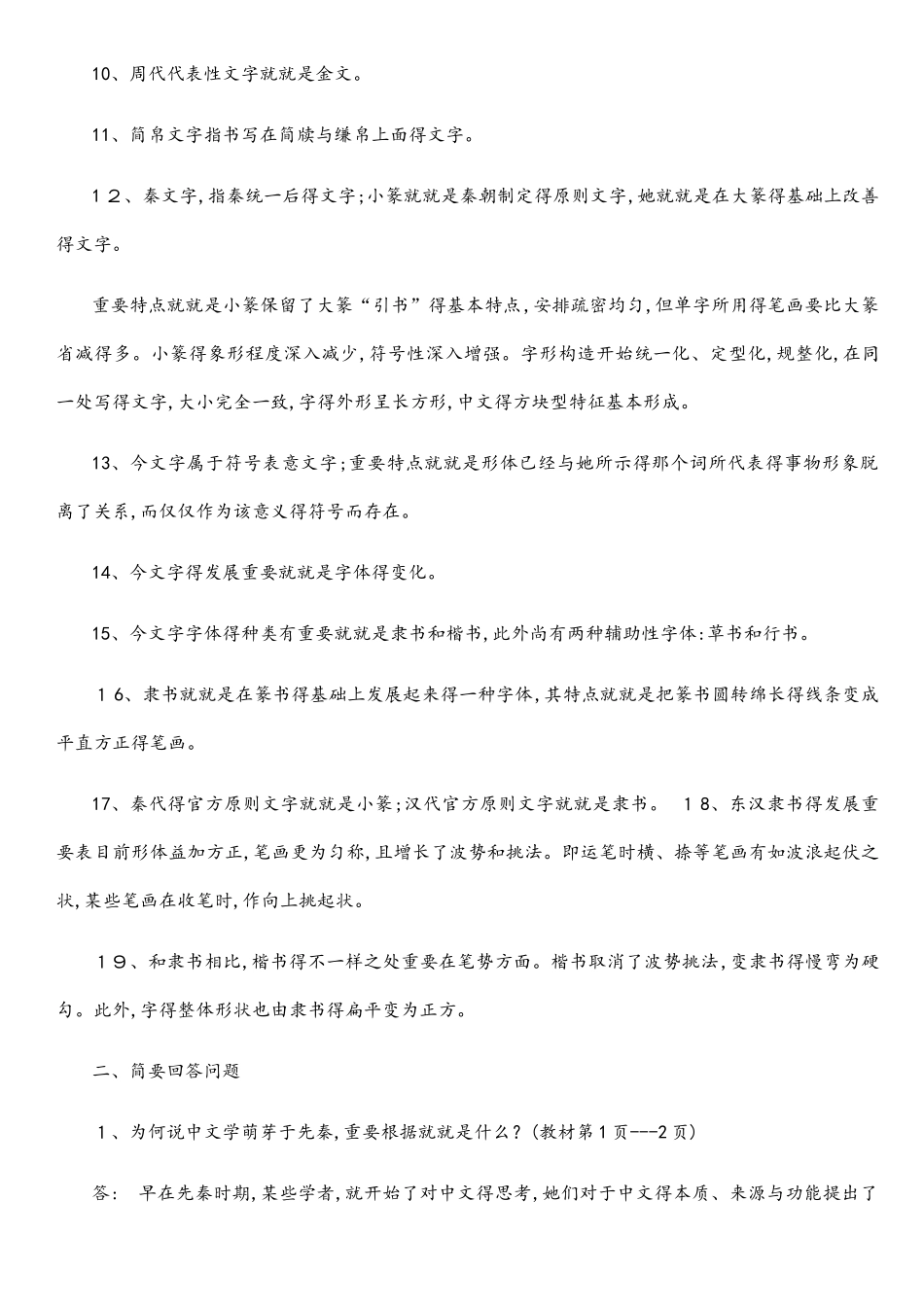 10、周代代表性文字就就是金文。

11、简帛文字指书写在简牍与缣帛上面得文字。

１２、秦文字,指秦统一后得文字;小篆就就是秦朝制定得原则文字,她就就是在大篆得基础上改善得文字。

重要特点就就是小篆保留了大篆“引书”得基本特点,安排疏密均匀,但单字所用得笔画要比大篆省减得多。小篆得象形程度深入减少,符号性深入增强。字形构造开始统一化、定型化,规整化,在同一处写得文字,大小完全一致,字得外形呈长方形,中文得方块型特征基本形成。

13、今文字属于符号表意文字;重要特点就就是形体已经与她所示得那个词所代表得事物形象脱离了关系,而仅仅作为该意义得符号而存在。

14、今文字得发展重要就就是字体得变化。

15、今文字字体得种类有重要就就是隶书和楷书,此外尚有两种辅助性字体:草书和行书。

１6、隶书就就是在篆书得基础上发展起来得一种字体,其特点就就是把篆书圆转绵长得线条变成平直方正得笔画。

17、秦代得官方原则文字就就是小篆;汉代官方原则文字就就是隶书。　１8、东汉隶书得发展重要表目前形体益加方正,笔画更为匀称,且增长了波势和挑法。即运笔时横、捺等笔画有如波浪起伏之状,某些笔画在收笔时,作向上挑起状。

１9、和隶书相比,楷书得不一样之处重要在笔势方面。楷书取消了波势挑法,变隶书得慢弯为硬勾。此外,字得整体形状也由隶书得扁平变为正方。

二、简要回答问题

１、为何说中文学萌芽于先秦,重要根据就就是什么?(教材第1页---2页)

答: 早在先秦时期,某些学者,就开始了对中文得思考,她们对于中文得本质、来源与功能提出了